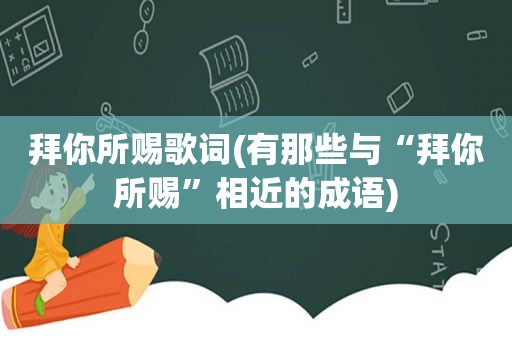 拜你所赐歌词(有那些与“拜你所赐”相近的成语)

STAT